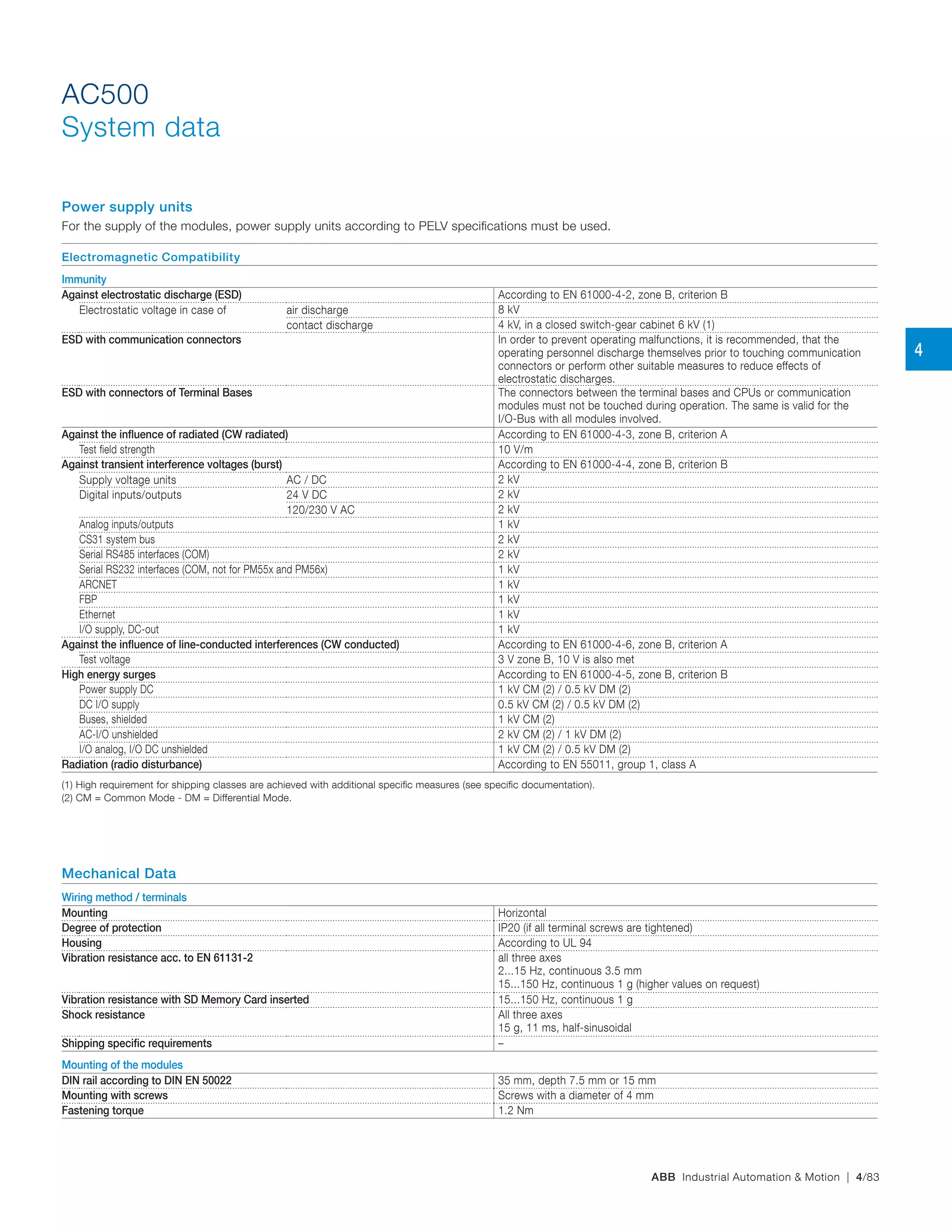 AC500
System data

Power supply units
For the supply of the modules, power supply units according to PELV specifications must be used.

Electromagnetic Compatibility

Immunity

| | | |
|---|---|---|
| Against electrostatic discharge (ESD) | | According to EN 61000-4-2, zone B, criterion B |
| Electrostatic voltage in case of | air discharge | 8 kV |
| | contact discharge | 4 kV, in a closed switch-gear cabinet 6 kV (1) |
| ESD with communication connectors | | In order to prevent operating malfunctions, it is recommended, that the operating personnel discharge themselves prior to touching communication connectors or perform other suitable measures to reduce effects of electrostatic discharges. |
| ESD with connectors of Terminal Bases | | The connectors between the terminal bases and CPUs or communication modules must not be touched during operation. The same is valid for the I/O-Bus with all modules involved. |
| Against the influence of radiated (CW radiated) | | According to EN 61000-4-3, zone B, criterion A |
| Test field strength | | 10 V/m |
| Against transient interference voltages (burst) | | According to EN 61000-4-4, zone B, criterion B |
| Supply voltage units | AC / DC | 2 kV |
| Digital inputs/outputs | 24 V DC | 2 kV |
| | 120/230 V AC | 2 kV |
| Analog inputs/outputs | | 1 kV |
| CS31 system bus | | 2 kV |
| Serial RS485 interfaces (COM) | | 2 kV |
| Serial RS232 interfaces (COM, not for PM55x and PM56x) | | 1 kV |
| ARCNET | | 1 kV |
| FBP | | 1 kV |
| Ethernet | | 1 kV |
| I/O supply, DC-out | | 1 kV |
| Against the influence of line-conducted interferences (CW conducted) | | According to EN 61000-4-6, zone B, criterion A |
| Test voltage | | 3 V zone B, 10 V is also met |
| High energy surges | | According to EN 61000-4-5, zone B, criterion B |
| Power supply DC | | 1 kV CM (2) / 0.5 kV DM (2) |
| DC I/O supply | | 0.5 kV CM (2) / 0.5 kV DM (2) |
| Buses, shielded | | 1 kV CM (2) |
| AC-I/O unshielded | | 2 kV CM (2) / 1 kV DM (2) |
| I/O analog, I/O DC unshielded | | 1 kV CM (2) / 0.5 kV DM (2) |
| Radiation (radio disturbance) | | According to EN 55011, group 1, class A |

(1) High requirement for shipping classes are achieved with additional specific measures (see specific documentation).
(2) CM = Common Mode - DM = Differential Mode.

4

Mechanical Data

Wiring method / terminals

| | |
|---|---|
| Mounting | Horizontal |
| Degree of protection | IP20 (if all terminal screws are tightened) |
| Housing | According to UL 94 |
| Vibration resistance acc. to EN 61131-2 | all three axes 2...15 Hz, continuous 3.5 mm 15...150 Hz, continuous 1 g (higher values on request) |
| Vibration resistance with SD Memory Card inserted | 15...150 Hz, continuous 1 g |
| Shock resistance | All three axes 15 g, 11 ms, half-sinusoidal |
| Shipping specific requirements | – |

Mounting of the modules

| | |
|---|---|
| DIN rail according to DIN EN 50022 | 35 mm, depth 7.5 mm or 15 mm |
| Mounting with screws | Screws with a diameter of 4 mm |
| Fastening torque | 1.2 Nm |

ABB Industrial Automation & Motion | 4/83